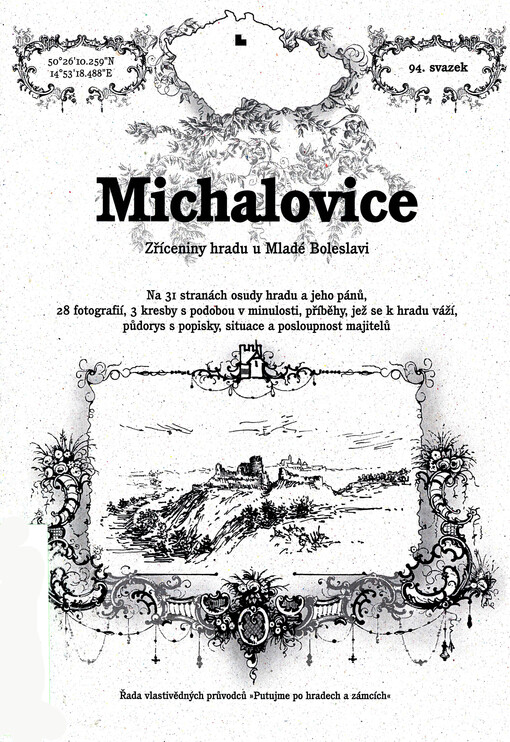 50°26'10.259"N
14°53'18.488"E

94. svazek

Michalovice

Zříceniny hradu u Mladé Boleslavi

Na 31 stranách osudy hradu a jeho pánů, 28 fotografií, 3 kresby s podobou v minulosti, příběhy, jež se k hradu váží, půdorys s popisky, situace a posloupnost majitelů

Řada vlastivědných průvodců »Putujme po hradech a zámcích«